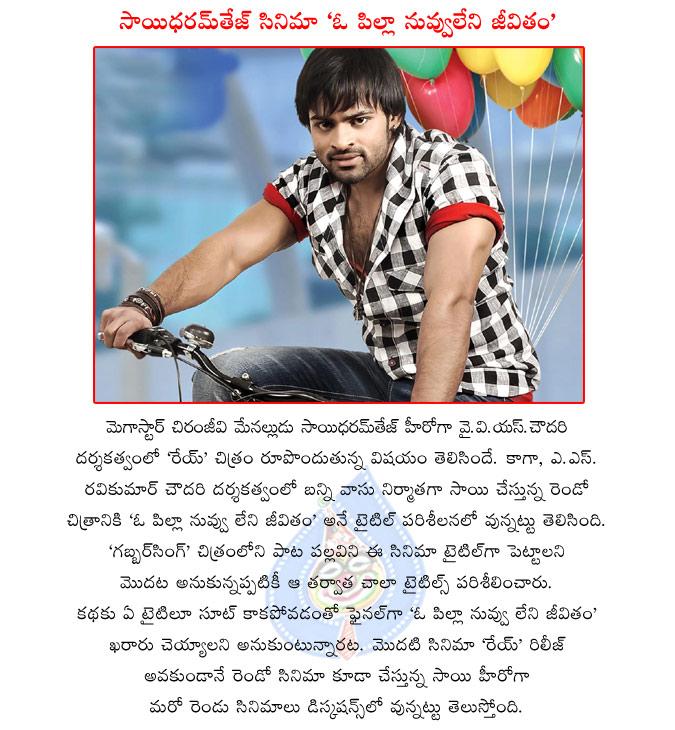 సాయిధరమ్‌తేజ్ సినిమా 'ఓ పిల్లా నువ్వులేని జీవితం'

మెగాస్టార్ చిరంజీవి మేనల్లుడు సాయిధరమ్‌తేజ్ హీరోగా వై.వి.యస్.చౌదరి దర్శకత్వంలో 'రేయ్' చిత్రం రూపొందుతున్న విషయం తెలిసిందే. కాగా, ఎ.ఎస్. రవికుమార్ చౌదరి దర్శకత్వంలో బన్ని వాసు నిర్మాతగా సాయి చేస్తున్న రెండో చిత్రానికి 'ఓ పిల్లా నువ్వు లేని జీవితం' అనే టైటిల్ పరిశీలనలో వున్నట్టు తెలిసింది. 'గబ్బర్‌సింగ్' చిత్రంలోని పాట పల్లవిని ఈ సినిమా టైటిల్‌గా పెట్టాలని మొదట అనుకున్నప్పటికీ ఆ తర్వాత చాలా టైటిల్స్ పరిశీలించారు. కథకు ఏ టైటిలూ సూట్ కాకపోవడంతో ఫైనల్‌గా 'ఓ పిల్లా నువ్వు లేని జీవితం' ఖరారు చెయ్యాలని అనుకుంటున్నారట. మొదటి సినిమా 'రేయ్' రిలీజ్ అవకుండానే రెండో సినిమా కూడా చేస్తున్న సాయి హీరోగా మరో రెండు సినిమాలు డిస్కషన్స్‌లో వున్నట్టు తెలుస్తోంది.